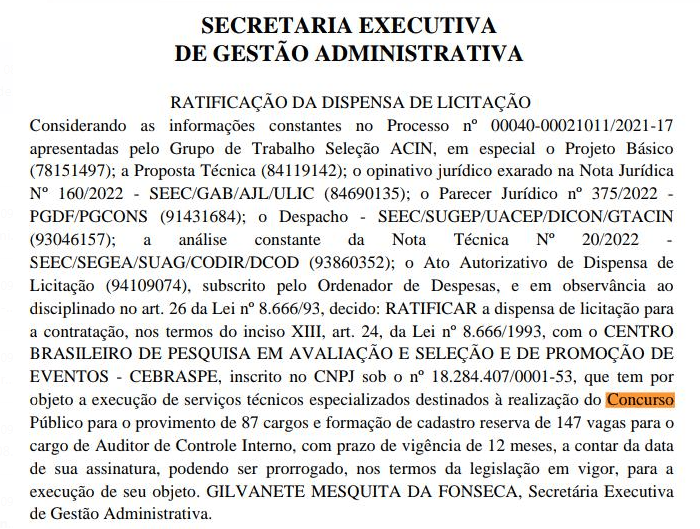 SECRETARIA EXECUTIVA
DE GESTÃO ADMINISTRATIVA

RATIFICAÇÃO DA DISPENSA DE LICITAÇÃO

Considerando as informações constantes no Processo nº 00040-00021011/2021-17 apresentadas pelo Grupo de Trabalho Seleção ACIN, em especial o Projeto Básico (78151497); a Proposta Técnica (84119142); o opinativo jurídico exarado na Nota Jurídica Nº 160/2022 - SEEC/GAB/AJL/ULIC (84690135); o Parecer Jurídico nº 375/2022 - PGDF/PGCONS (91431684); o Despacho - SEEC/SUGEP/UACEP/DICON/GTACIN (93046157); a análise constante da Nota Técnica Nº 20/2022 - SEEC/SEGEA/SUAG/CODIR/DCOD (93860352); o Ato Autorizativo de Dispensa de Licitação (94109074), subscrito pelo Ordenador de Despesas, e em observância ao disciplinado no art. 26 da Lei nº 8.666/93, decido: RATIFICAR a dispensa de licitação para a contratação, nos termos do inciso XIII, art. 24, da Lei nº 8.666/1993, com o CENTRO BRASILEIRO DE PESQUISA EM AVALIAÇÃO E SELEÇÃO E DE PROMOÇÃO DE EVENTOS - CEBRASPE, inscrito no CNPJ sob o nº 18.284.407/0001-53, que tem por objeto a execução de serviços técnicos especializados destinados à realização do Concurso Público para o provimento de 87 cargos e formação de cadastro reserva de 147 vagas para o cargo de Auditor de Controle Interno, com prazo de vigência de 12 meses, a contar da data de sua assinatura, podendo ser prorrogado, nos termos da legislação em vigor, para a execução de seu objeto. GILVANETE MESQUITA DA FONSECA, Secretária Executiva de Gestão Administrativa.